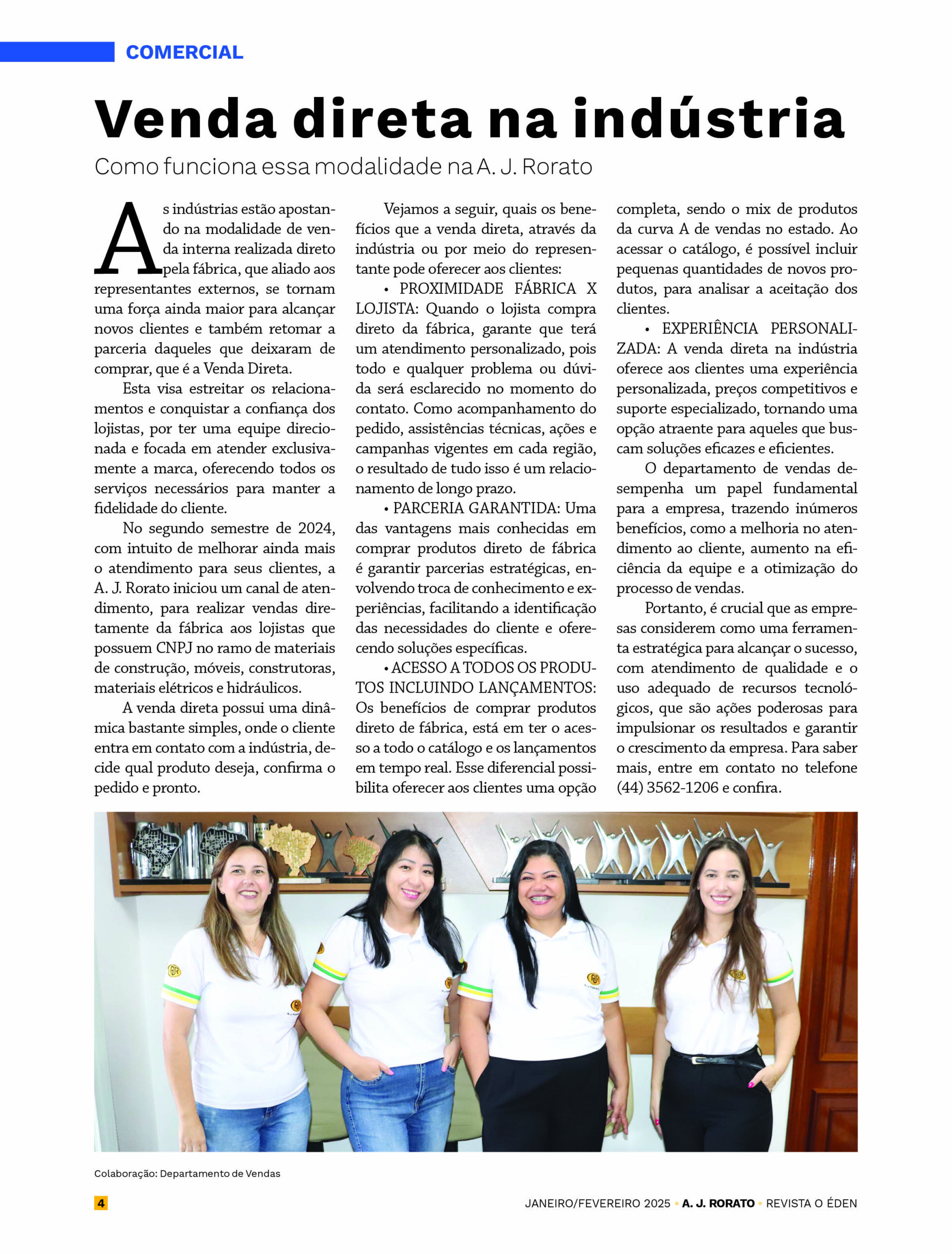 COMERCIAL

Venda direta na indústria

Como funciona essa modalidade na A. J. Rorato

As indústrias estão apostando na modalidade de venda interna realizada direto pela fábrica, que aliado aos representantes externos, se tornam uma força ainda maior para alcançar novos clientes e também retomar a parceria daqueles que deixaram de comprar, que é a Venda Direta.

Esta visa estreitar os relacionamentos e conquistar a confiança dos lojistas, por ter uma equipe direcionada e focada em atender exclusivamente a marca, oferecendo todos os serviços necessários para manter a fidelidade do cliente.

No segundo semestre de 2024, com intuito de melhorar ainda mais o atendimento para seus clientes, a A. J. Rorato iniciou um canal de atendimento, para realizar vendas diretamente da fábrica aos lojistas que possuem CNPJ no ramo de materiais de construção, móveis, construtoras, materiais elétricos e hidráulicos.

A venda direta possui uma dinâmica bastante simples, onde o cliente entra em contato com a indústria, decide qual produto deseja, confirma o pedido e pronto.

Vejamos a seguir, quais os benefícios que a venda direta, através da indústria ou por meio do representante pode oferecer aos clientes:

• PROXIMIDADE FÁBRICA X LOJISTA: Quando o lojista compra direto da fábrica, garante que terá um atendimento personalizado, pois todo e qualquer problema ou dúvida será esclarecido no momento do contato. Como acompanhamento do pedido, assistências técnicas, ações e campanhas vigentes em cada região, o resultado de tudo isso é um relacionamento de longo prazo.

• PARCERIA GARANTIDA: Uma das vantagens mais conhecidas em comprar produtos direto de fábrica é garantir parcerias estratégicas, envolvendo troca de conhecimento e experiências, facilitando a identificação das necessidades do cliente e oferecendo soluções específicas.

• ACESSO A TODOS OS PRODUTOS INCLUINDO LANÇAMENTOS: Os benefícios de comprar produtos direto de fábrica, está em ter o acesso a todo o catálogo e os lançamentos em tempo real. Esse diferencial possibilita oferecer aos clientes uma opção completa, sendo o mix de produtos da curva A de vendas no estado. Ao acessar o catálogo, é possível incluir pequenas quantidades de novos produtos, para analisar a aceitação dos clientes.

• EXPERIÊNCIA PERSONALIZADA: A venda direta na indústria oferece aos clientes uma experiência personalizada, preços competitivos e suporte especializado, tornando uma opção atraente para aqueles que buscam soluções eficazes e eficientes.

O departamento de vendas desempenha um papel fundamental para a empresa, trazendo inúmeros benefícios, como a melhoria no atendimento ao cliente, aumento na eficiência da equipe e a otimização do processo de vendas.

Portanto, é crucial que as empresas considerem como uma ferramenta estratégica para alcançar o sucesso, com atendimento de qualidade e o uso adequado de recursos tecnológicos, que são ações poderosas para impulsionar os resultados e garantir o crescimento da empresa. Para saber mais, entre em contato no telefone (44) 3562-1206 e confira.

Colaboração: Departamento de Vendas

4

JANEIRO/FEVEREIRO 2025 • A. J. RORATO • REVISTA O ÉDEN